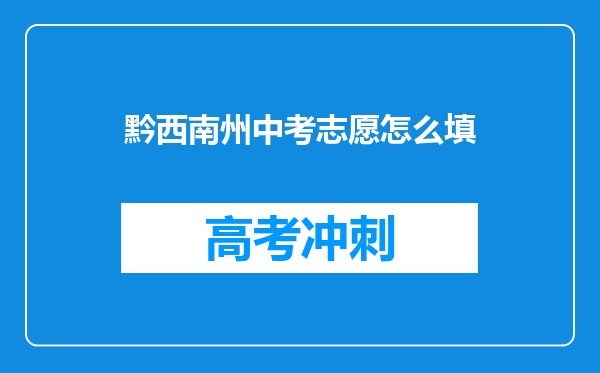 黔西南州中考志愿怎么填

高考冲刺